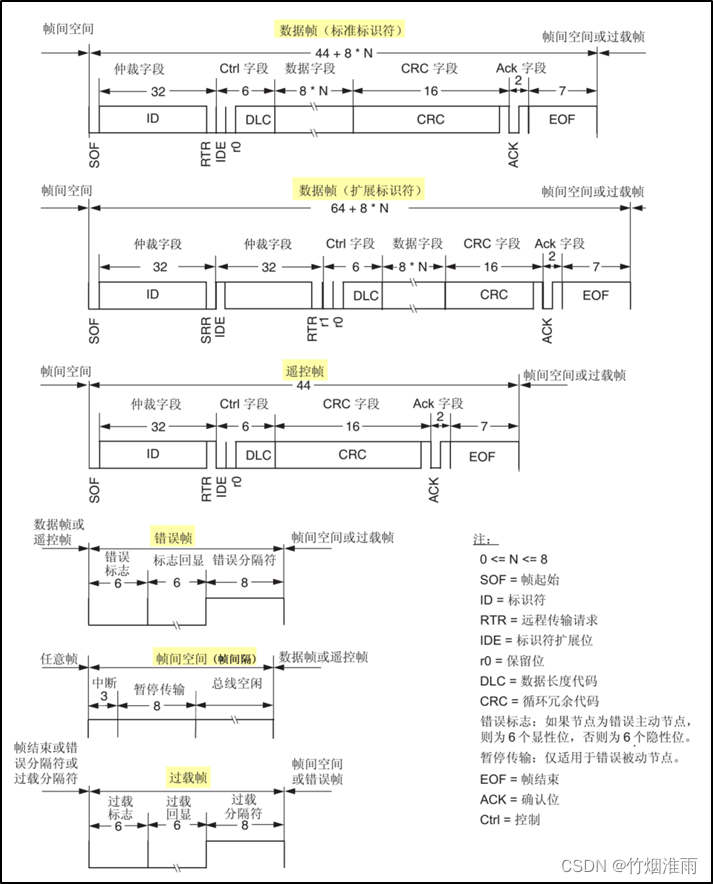 帧间空间

数据帧（标准标识符）

帧间空间或过载帧

44 + 8 * N

仲裁字段 Ctrl 字段 数据字段 CRC 字段 Ack 字段

32 6 8 * N 16 2 7

ID DLC CRC EOF

SOF RTR IDE r0 ACK

帧间空间

数据帧（扩展标识符）

帧间空间或过载帧

64 + 8 * N

仲裁字段 仲裁字段 Ctrl 字段 数据字段 CRC 字段 Ack 字段

32 32 6 8 * N 16 2 7

ID DLC CRC EOF

SOF SRR IDE RTR r1 r0 ACK

帧间空间

遥控帧

帧间空间或过载帧

44

仲裁字段 Ctrl 字段 CRC 字段 Ack 字段

32 6 16 2 7

ID DLC CRC EOF

SOF RTR IDE r0 ACK

数据帧或遥控帧

错误帧

帧间空间或过载帧

错误标志 标志回显 错误分隔符

6 6 8

任意帧

帧间空间（帧间隔）

数据帧或遥控帧

中断 暂停传输 总线空闲

3 8

帧结束或错误分隔符或过载分隔符

过载帧

帧间空间或错误帧

过载标志 过载回显 过载分隔符

6 6 8

注：
0 <= N <= 8
SOF = 帧起始
ID = 标识符
RTR = 远程传输请求
IDE = 标识符扩展位
r0 = 保留位
DLC = 数据长度代码
CRC = 循环冗余代码
错误标志：如果节点为错误主动节点，则为 6 个显性位，否则为 6 个隐性位。
暂停传输：仅适用于错误被动节点。
EOF = 帧结束
ACK = 确认位
Ctrl = 控制

CSDN @竹烟淮雨